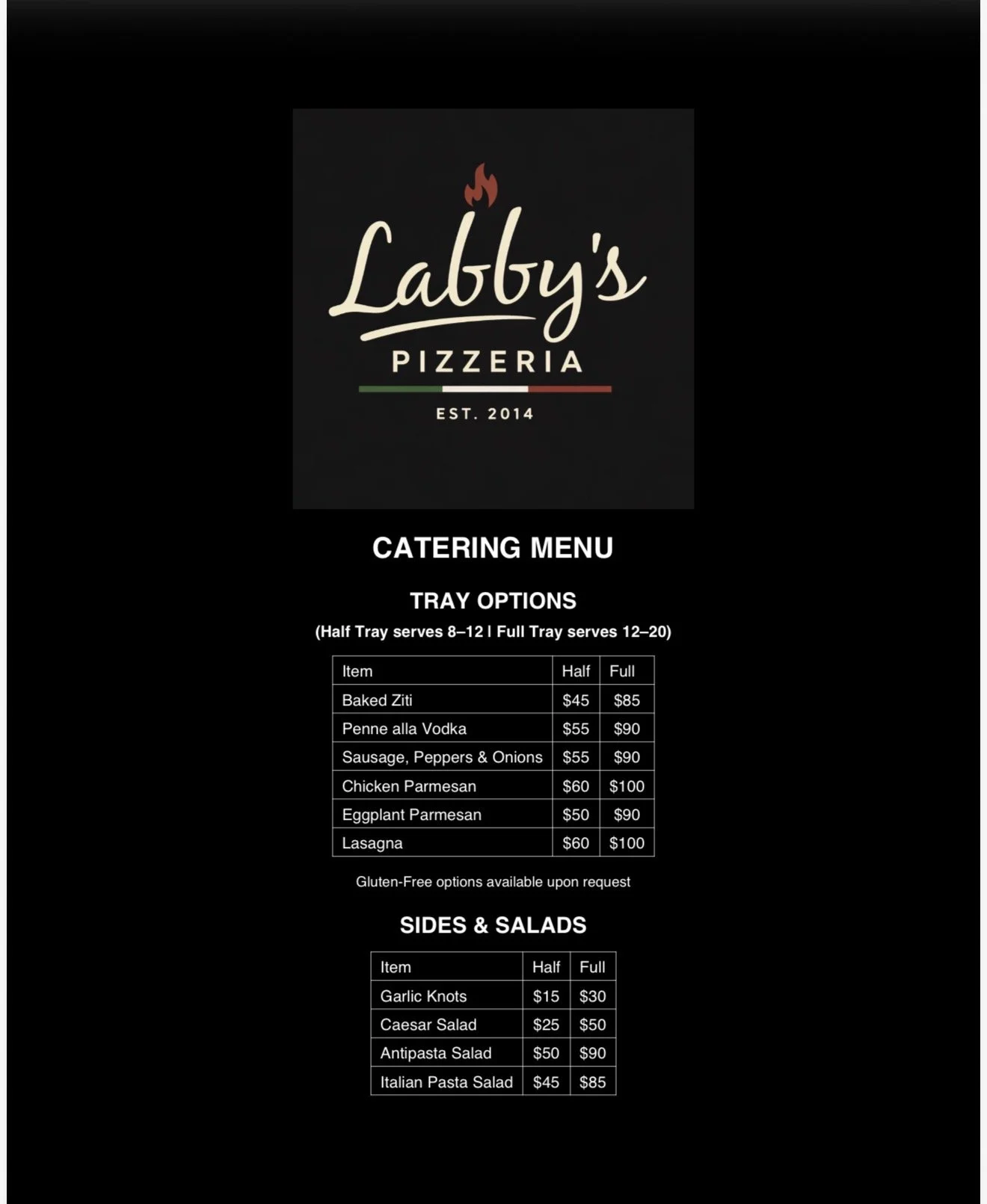 Labby's
PIZZERIA
EST. 2014

CATERING MENU

TRAY OPTIONS

(Half Tray serves 8–12 | Full Tray serves 12–20)

| Item | Half | Full |
|---|---|---|
| Baked Ziti | \$45 | \$85 |
| Penne alla Vodka | \$55 | \$90 |
| Sausage, Peppers & Onions | \$55 | \$90 |
| Chicken Parmesan | \$60 | \$100 |
| Eggplant Parmesan | \$50 | \$90 |
| Lasagna | \$60 | \$100 |

Gluten-Free options available upon request

SIDES & SALADS

| Item | Half | Full |
|---|---|---|
| Garlic Knots | \$15 | \$30 |
| Caesar Salad | \$25 | \$50 |
| Antipasta Salad | \$50 | \$90 |
| Italian Pasta Salad | \$45 | \$85 |